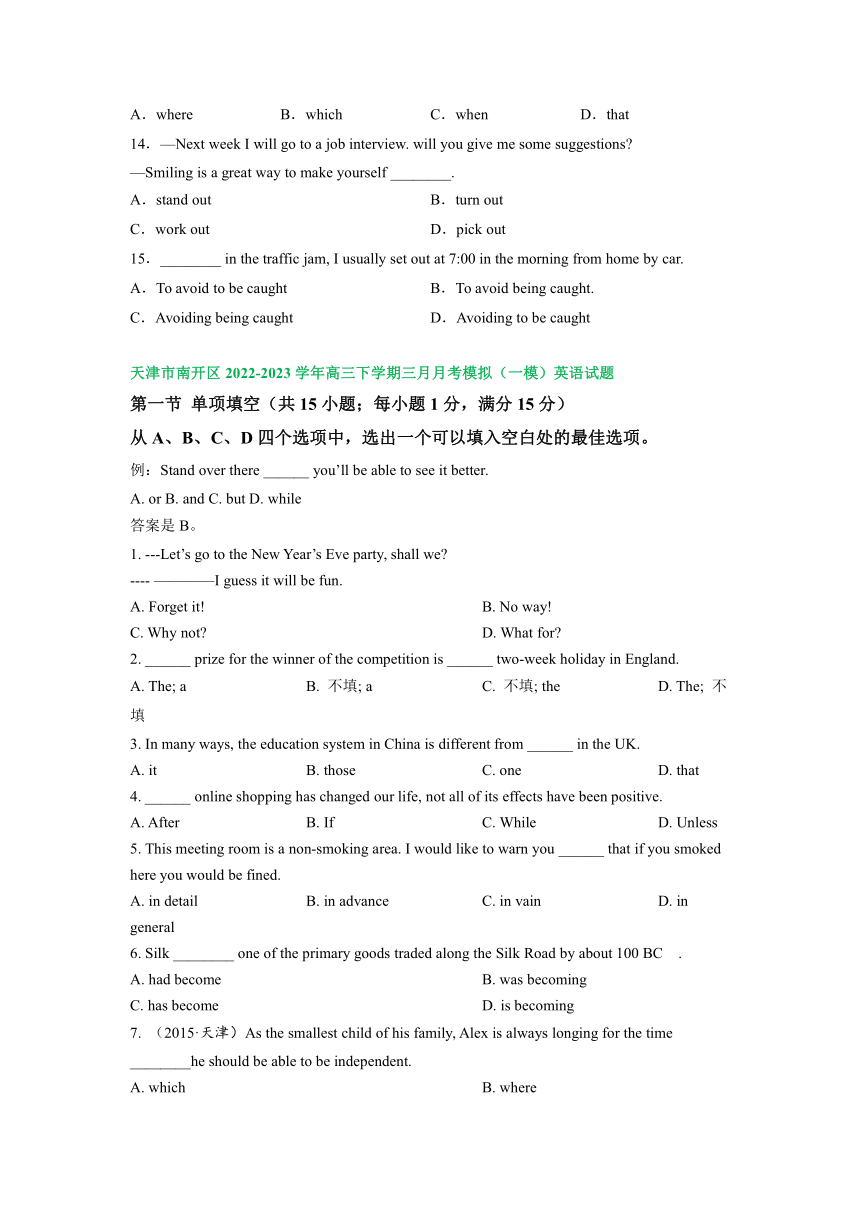 A．where B．which C．when D．that

14．—Next week I will go to a job interview. will you give me some suggestions?

—Smiling is a great way to make yourself ________.

A．stand out

B．turn out

C．work out

D．pick out

15．________ in the traffic jam, I usually set out at 7:00 in the morning from home by car.

A．To avoid to be caught

B．To avoid being caught.

C．Avoiding being caught

D．Avoiding to be caught

天津市南开区 2022-2023 学年高三下学期三月月考模拟（一模）英语试题

第一节 单项填空（共 15 小题；每小题 1 分，满分 15 分）

从 A、B、C、D 四个选项中，选出一个可以填入空白处的最佳选项。

例：Stand over there ______ you'll be able to see it better.

A. or B. and C. but D. while

答案是 B。

1. ---Let's go to the New Year's Eve party, shall we?

---- ————I guess it will be fun.

A. Forget it!

B. No way!

C. Why not?

D. What for?

2. ______ prize for the winner of the competition is ______ two-week holiday in England.

A. The; a B. 不填; a C. 不填; the D. The; 不填

3. In many ways, the education system in China is different from ______ in the UK.

A. it B. those C. one D. that

4. ______ online shopping has changed our life, not all of its effects have been positive.

A. After B. If C. While D. Unless

5. This meeting room is a non-smoking area. I would like to warn you ______ that if you smoked here you would be fined.

A. in detail B. in advance C. in vain D. in general

6. Silk ________ one of the primary goods traded along the Silk Road by about 100 BC .

A. had become

B. was becoming

C. has become

D. is becoming

7. （2015·天津）As the smallest child of his family, Alex is always longing for the time ________he should be able to be independent.

A. which

B. where